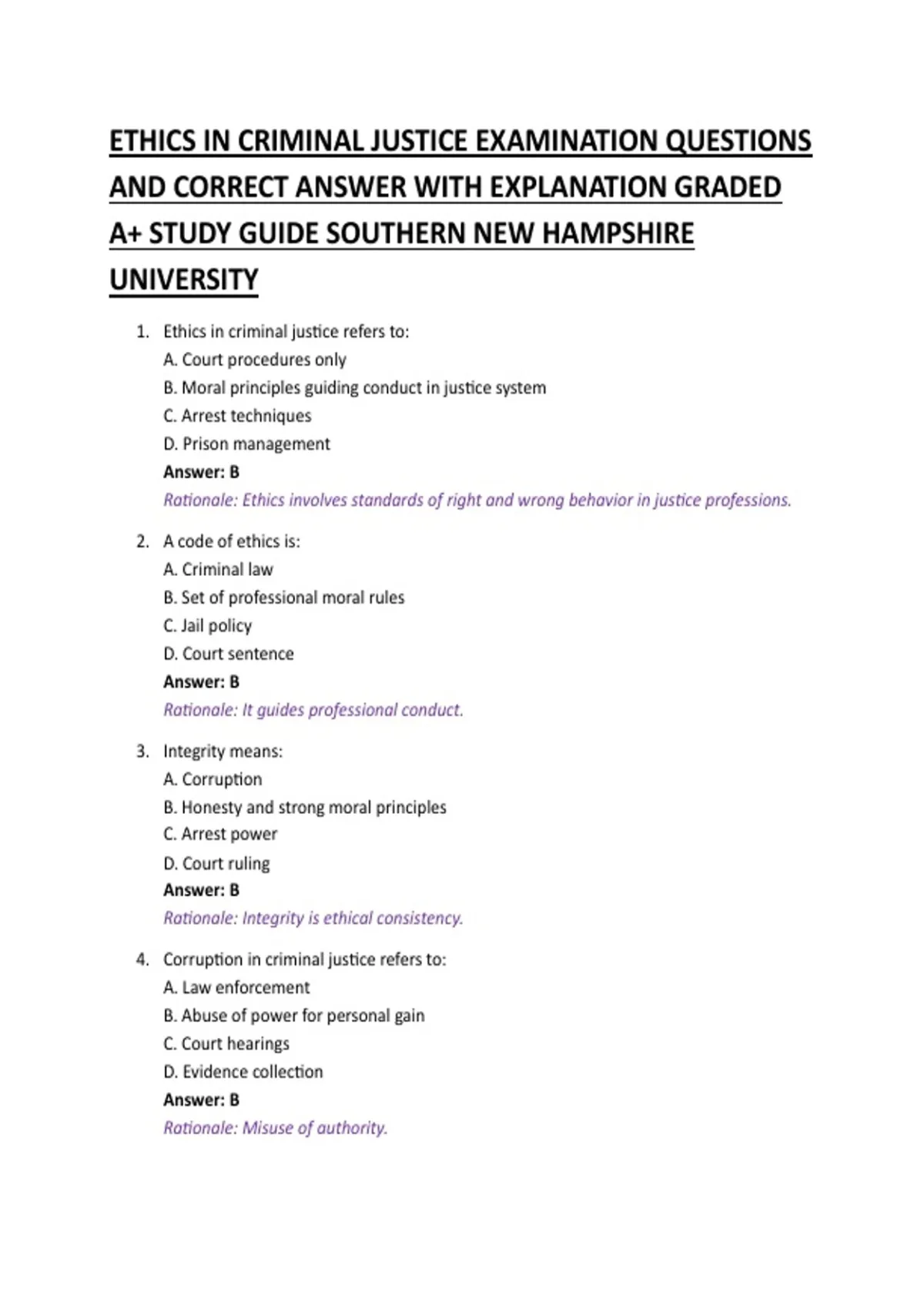 ETHICS IN CRIMINAL JUSTICE EXAMINATION QUESTIONS AND CORRECT ANSWER WITH EXPLANATION GRADED A+ STUDY GUIDE SOUTHERN NEW HAMPSHIRE UNIVERSITY

1. Ethics in criminal justice refers to:
A. Court procedures only
B. Moral principles guiding conduct in justice system
C. Arrest techniques
D. Prison management
Answer: B
Rationale: Ethics involves standards of right and wrong behavior in justice professions.

2. A code of ethics is:
A. Criminal law
B. Set of professional moral rules
C. Jail policy
D. Court sentence
Answer: B
Rationale: It guides professional conduct.

3. Integrity means:
A. Corruption
B. Honesty and strong moral principles
C. Arrest power
D. Court ruling
Answer: B
Rationale: Integrity is ethical consistency.

4. Corruption in criminal justice refers to:
A. Law enforcement
B. Abuse of power for personal gain
C. Court hearings
D. Evidence collection
Answer: B
Rationale: Misuse of authority.